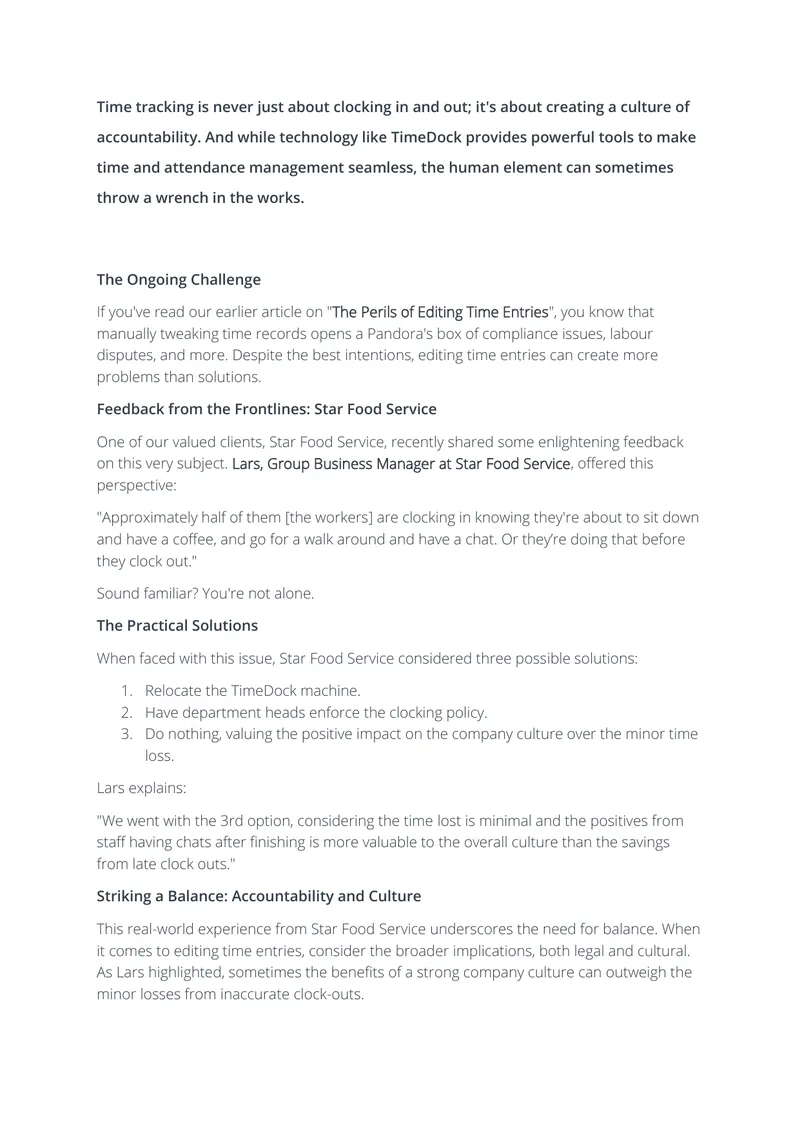 Time tracking is never just about clocking in and out; it's about creating a culture of accountability. And while technology like TimeDock provides powerful tools to make time and attendance management seamless, the human element can sometimes throw a wrench in the works.

The Ongoing Challenge

If you've read our earlier article on "The Perils of Editing Time Entries", you know that manually tweaking time records opens a Pandora's box of compliance issues, labour disputes, and more. Despite the best intentions, editing time entries can create more problems than solutions.

Feedback from the Frontlines: Star Food Service

One of our valued clients, Star Food Service, recently shared some enlightening feedback on this very subject. Lars, Group Business Manager at Star Food Service, offered this perspective:

"Approximately half of them [the workers] are clocking in knowing they're about to sit down and have a coffee, and go for a walk around and have a chat. Or they're doing that before they clock out."

Sound familiar? You're not alone.

The Practical Solutions

When faced with this issue, Star Food Service considered three possible solutions:

1. Relocate the TimeDock machine.
2. Have department heads enforce the clocking policy.
3. Do nothing, valuing the positive impact on the company culture over the minor time loss.

Lars explains:

"We went with the 3rd option, considering the time lost is minimal and the positives from staff having chats after finishing is more valuable to the overall culture than the savings from late clock outs."

Striking a Balance: Accountability and Culture

This real-world experience from Star Food Service underscores the need for balance. When it comes to editing time entries, consider the broader implications, both legal and cultural. As Lars highlighted, sometimes the benefits of a strong company culture can outweigh the minor losses from inaccurate clock-outs.